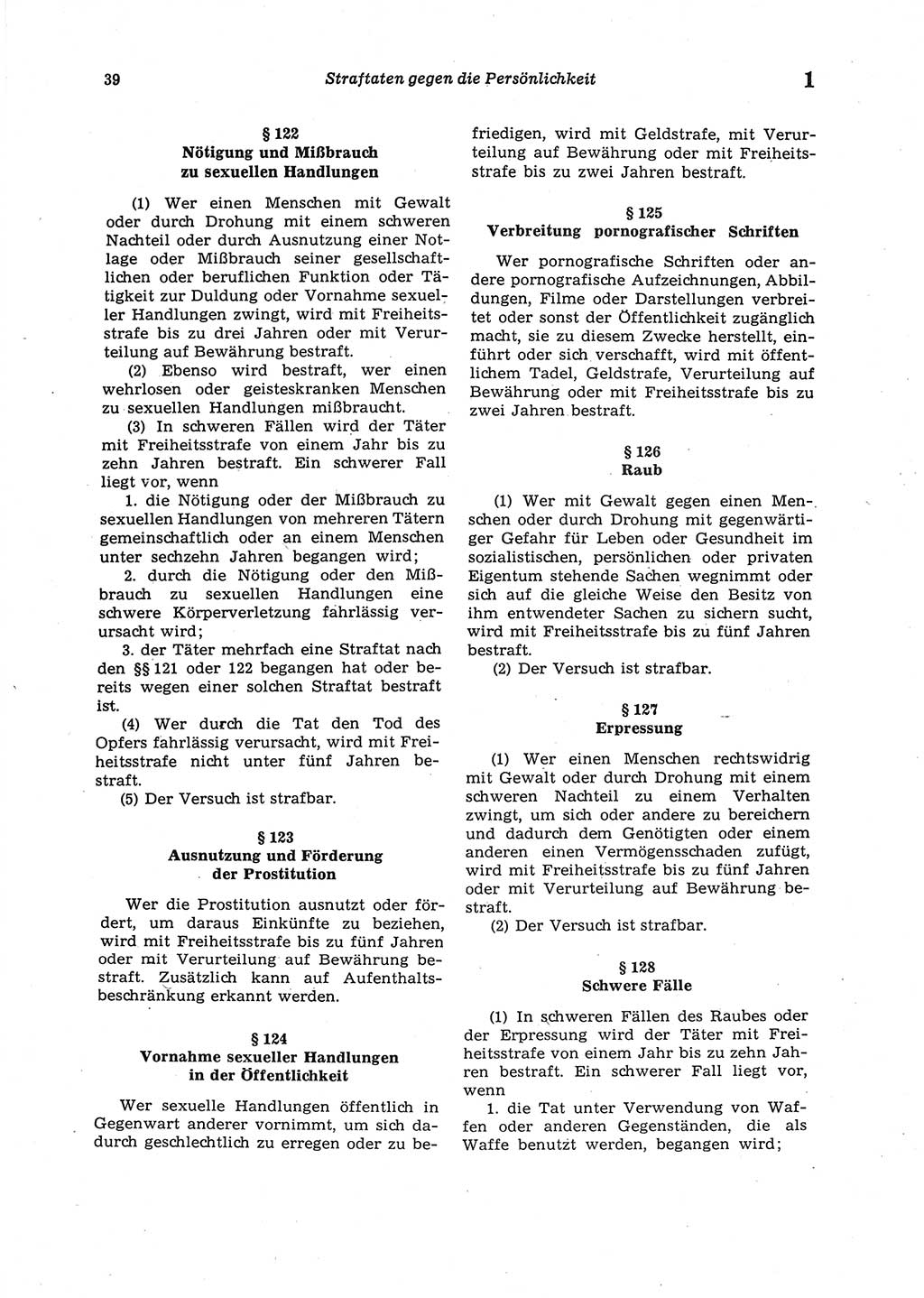 39 Straftaten gegen die Persönlichkeit 1

§ 122
Nötigung und Mißbrauch zu sexuellen Handlungen

(1) Wer einen Menschen mit Gewalt oder durch Drohung mit einem schweren Nachteil oder durch Ausnutzung einer Notlage oder Mißbrauch seiner gesellschaftlichen oder beruflichen Funktion oder Tätigkeit zur Duldung oder Vornahme sexueller Handlungen zwingt, wird mit Freiheitsstrafe bis zu drei Jahren oder mit Verurteilung auf Bewährung bestraft.

(2) Ebenso wird bestraft, wer einen wehrlosen oder geisteskranken Menschen zu sexuellen Handlungen mißbraucht.

(3) In schweren Fällen wird der Täter mit Freiheitsstrafe von einem Jahr bis zu zehn Jahren bestraft. Ein schwerer Fall liegt vor, wenn

1. die Nötigung oder der Mißbrauch zu sexuellen Handlungen von mehreren Tätern gemeinschaftlich oder an einem Menschen unter sechzehn Jahren begangen wird;

2. durch die Nötigung oder den Mißbrauch zu sexuellen Handlungen eine schwere Körperverletzung fahrlässig verursacht wird;

3. der Täter mehrfach eine Straftat nach den §§ 121 oder 122 begangen hat oder bereits wegen einer solchen Straftat bestraft ist.

(4) Wer durch die Tat den Tod des Opfers fahrlässig verursacht, wird mit Freiheitsstrafe nicht unter fünf Jahren bestraft.

(5) Der Versuch ist strafbar.

§ 123
Ausnutzung und Förderung der Prostitution

Wer die Prostitution ausnutzt oder fördert, um daraus Einkünfte zu beziehen, wird mit Freiheitsstrafe bis zu fünf Jahren oder mit Verurteilung auf Bewährung bestraft. Zusätzlich kann auf Aufenthaltsbeschränkung erkannt werden.

§ 124
Vornahme sexueller Handlungen in der Öffentlichkeit

Wer sexuelle Handlungen öffentlich in Gegenwart anderer vornimmt, um sich dadurch geschlechtlich zu erregen oder zu befriedigen, wird mit Geldstrafe, mit Verurteilung auf Bewährung oder mit Freiheitsstrafe bis zu zwei Jahren bestraft.

§ 125
Verbreitung pornografischer Schriften

Wer pornografische Schriften oder andere pornografische Aufzeichnungen, Abbildungen, Filme oder Darstellungen verbreitet oder sonst der Öffentlichkeit zugänglich macht, sie zu diesem Zwecke herstellt, einführt oder sich verschafft, wird mit öffentlichem Tadel, Geldstrafe, Verurteilung auf Bewährung oder mit Freiheitsstrafe bis zu zwei Jahren bestraft.

§ 126
Raub

(1) Wer mit Gewalt gegen einen Menschen oder durch Drohung mit gegenwärtiger Gefahr für Leben oder Gesundheit im sozialistischen, persönlichen oder privaten Eigentum stehende Sachen wegnimmt oder sich auf die gleiche Weise den Besitz von ihm entwendeter Sachen zu sichern sucht, wird mit Freiheitsstrafe bis zu fünf Jahren bestraft.

(2) Der Versuch ist strafbar.

§ 127
Erpressung

(1) Wer einen Menschen rechtswidrig mit Gewalt oder durch Drohung mit einem schweren Nachteil zu einem Verhalten zwingt, um sich oder andere zu bereichern und dadurch dem Genötigten oder einem anderen einen Vermögensschaden zufügt, wird mit Freiheitsstrafe bis zu fünf Jahren oder mit Verurteilung auf Bewährung bestraft.

(2) Der Versuch ist strafbar.

§ 128
Schwere Fälle

(1) In schweren Fällen des Raubes oder der Erpressung wird der Täter mit Freiheitsstrafe von einem Jahr bis zu zehn Jahren bestraft. Ein schwerer Fall liegt vor, wenn

1. die Tat unter Verwendung von Waffen oder anderen Gegenständen, die als Waffe benutzt werden, begangen wird;